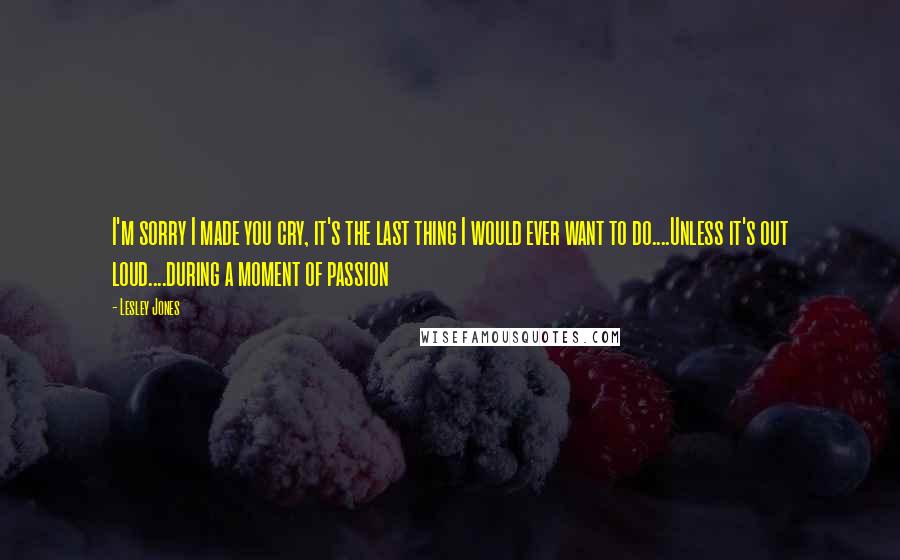 I'm sorry I made you cry, it's the last thing I would ever want to do....Unless it's out loud....during a moment of passion

- Lesley Jones

WISEFAMOUSQUOTES.COM